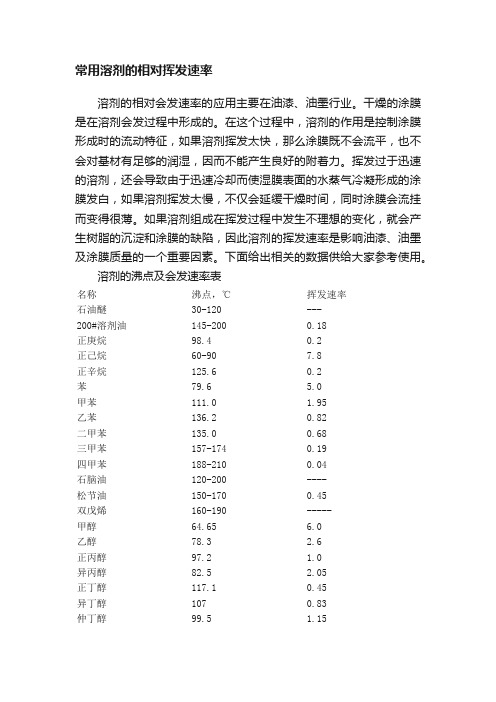 常用溶剂的相对挥发速率

溶剂的相对会发速率的应用主要在油漆、油墨行业。干燥的涂膜是在溶剂会发过程中形成的。在这个过程中，溶剂的作用是控制涂膜形成时的流动特征，如果溶剂挥发太快，那么涂膜既不会流平，也不会对基材有足够的润湿，因而不能产生良好的附着力。挥发过于迅速的溶剂，还会导致由于迅速冷却而使湿膜表面的水蒸气冷凝形成的涂膜发白，如果溶剂挥发太慢，不仅会延缓干燥时间，同时涂膜会流挂而变得很薄。如果溶剂组成在挥发过程中发生不理想的变化，就会产生树脂的沉淀和涂膜的缺陷，因此溶剂的挥发速率是影响油漆、油墨及涂膜质量的一个重要因素。下面给出相关的数据供给大家参考使用。

溶剂的沸点及会发速率表

| 名称 | 沸点，℃ | 挥发速率 |
|---|---|---|
| 石油醚 | 30-120 | --- |
| 200#溶剂油 | 145-200 | 0.18 |
| 正庚烷 | 98.4 | 0.2 |
| 正己烷 | 60-90 | 7.8 |
| 正辛烷 | 125.6 | 0.2 |
| 苯 | 79.6 | 5.0 |
| 甲苯 | 111.0 | 1.95 |
| 乙苯 | 136.2 | 0.82 |
| 二甲苯 | 135.0 | 0.68 |
| 三甲苯 | 157-174 | 0.19 |
| 四甲苯 | 188-210 | 0.04 |
| 石脑油 | 120-200 | ---- |
| 松节油 | 150-170 | 0.45 |
| 双戊烯 | 160-190 | ----- |
| 甲醇 | 64.65 | 6.0 |
| 乙醇 | 78.3 | 2.6 |
| 正丙醇 | 97.2 | 1.0 |
| 异丙醇 | 82.5 | 2.05 |
| 正丁醇 | 117.1 | 0.45 |
| 异丁醇 | 107 | 0.83 |
| 仲丁醇 | 99.5 | 1.15 |